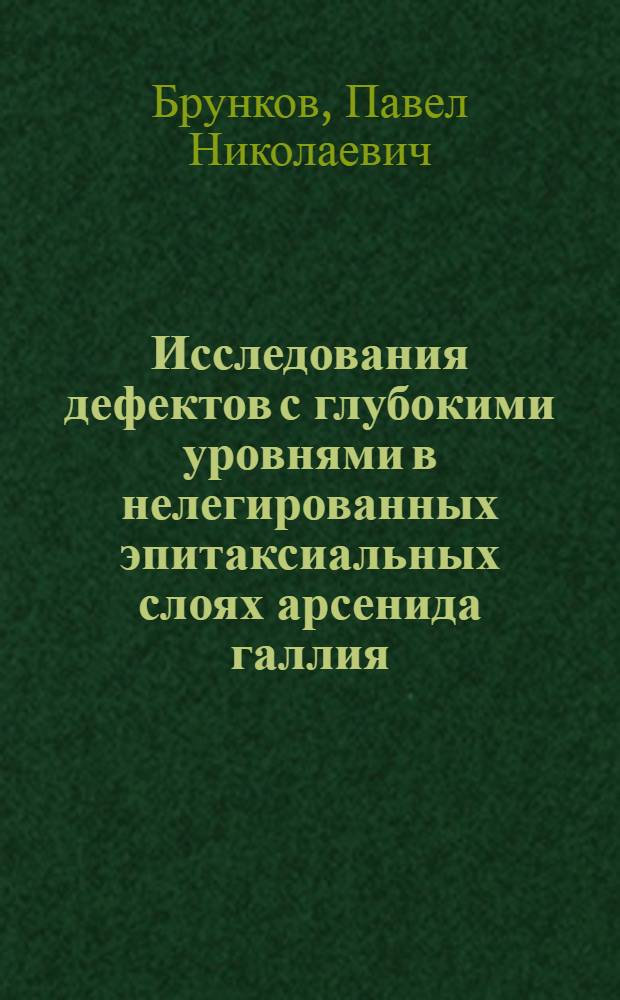 Брунков, Павел Николаевич

Исследования дефектов с глубокими уровнями в нелегированных эпитаксиальных слоях арсенида галлия